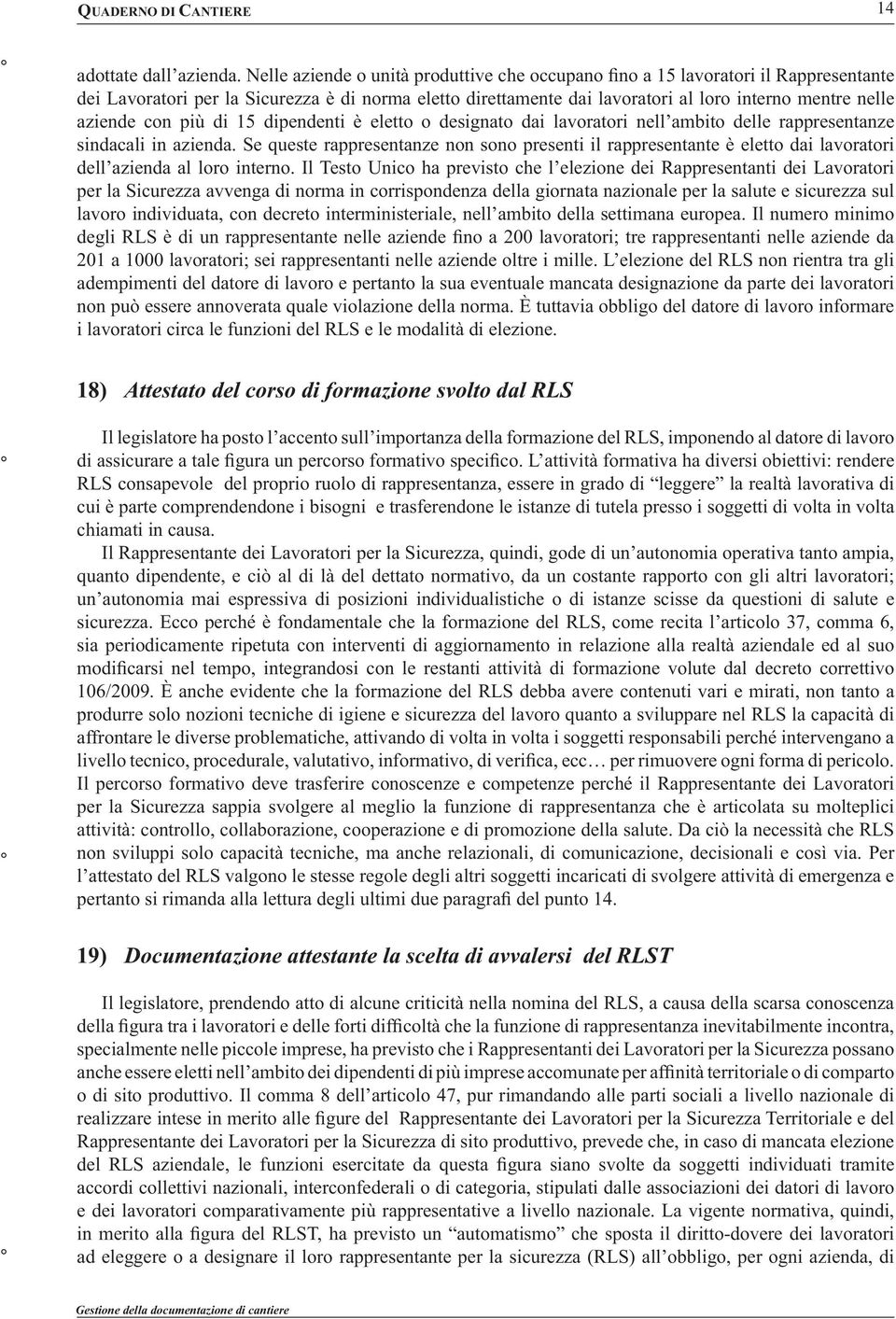 QUADERNO DI CANTIERE 14

adottate dall'azienda. Nelle aziende o unità produttive che occupano fino a 15 lavoratori il Rappresentante dei Lavoratori per la Sicurezza è di norma eletto direttamente dai lavoratori al loro interno mentre nelle aziende con più di 15 dipendenti è eletto o designato dai lavoratori nell'ambito delle rappresentanze sindacali in azienda. Se queste rappresentanze non sono presenti il rappresentante è eletto dai lavoratori dell'azienda al loro interno. Il Testo Unico ha previsto che l'elezione dei Rappresentanti dei Lavoratori per la Sicurezza avvenga di norma in corrispondenza della giornata nazionale per la salute e sicurezza sul lavoro individuata, con decreto interministeriale, nell'ambito della settimana europea. Il numero minimo degli RLS è di un rappresentante nelle aziende fino a 200 lavoratori; tre rappresentanti nelle aziende da 201 a 1000 lavoratori; sei rappresentanti nelle aziende oltre i mille. L'elezione del RLS non rientra tra gli adempimenti del datore di lavoro e pertanto la sua eventuale mancata designazione da parte dei lavoratori non può essere annoverata quale violazione della norma. È tuttavia obbligo del datore di lavoro informare i lavoratori circa le funzioni del RLS e le modalità di elezione.

18) Attestato del corso di formazione svolto dal RLS

Il legislatore ha posto l'accento sull'importanza della formazione del RLS, imponendo al datore di lavoro di assicurare a tale figura un percorso formativo specifico. L'attività formativa ha diversi obiettivi: rendere RLS consapevole del proprio ruolo di rappresentanza, essere in grado di "leggere" la realtà lavorativa di cui è parte comprendendone i bisogni e trasferendone le istanze di tutela presso i soggetti di volta in volta chiamati in causa.

Il Rappresentante dei Lavoratori per la Sicurezza, quindi, gode di un'autonomia operativa tanto ampia, quanto dipendente, e ciò al di là del dettato normativo, da un costante rapporto con gli altri lavoratori; un'autonomia mai espressiva di posizioni individualistiche o di istanze scisse da questioni di salute e sicurezza. Ecco perché è fondamentale che la formazione del RLS, come recita l'articolo 37, comma 6, sia periodicamente ripetuta con interventi di aggiornamento in relazione alla realtà aziendale ed al suo modificarsi nel tempo, integrandosi con le restanti attività di formazione volute dal decreto correttivo 106/2009. È anche evidente che la formazione del RLS debba avere contenuti vari e mirati, non tanto a produrre solo nozioni tecniche di igiene e sicurezza del lavoro quanto a sviluppare nel RLS la capacità di affrontare le diverse problematiche, attivando di volta in volta i soggetti responsabili perché intervengano a livello tecnico, procedurale, valutativo, informativo, di verifica, ecc… per rimuovere ogni forma di pericolo. Il percorso formativo deve trasferire conoscenze e competenze perché il Rappresentante dei Lavoratori per la Sicurezza sappia svolgere al meglio la funzione di rappresentanza che è articolata su molteplici attività: controllo, collaborazione, cooperazione e di promozione della salute. Da ciò la necessità che RLS non sviluppi solo capacità tecniche, ma anche relazionali, di comunicazione, decisionali e così via. Per l'attestato del RLS valgono le stesse regole degli altri soggetti incaricati di svolgere attività di emergenza e pertanto si rimanda alla lettura degli ultimi due paragrafi del punto 14.

19) Documentazione attestante la scelta di avvalersi del RLST

Il legislatore, prendendo atto di alcune criticità nella nomina del RLS, a causa della scarsa conoscenza della figura tra i lavoratori e delle forti difficoltà che la funzione di rappresentanza inevitabilmente incontra, specialmente nelle piccole imprese, ha previsto che i Rappresentanti dei Lavoratori per la Sicurezza possano anche essere eletti nell'ambito dei dipendenti di più imprese accomunate per affinità territoriale o di comparto o di sito produttivo. Il comma 8 dell'articolo 47, pur rimandando alle parti sociali a livello nazionale di realizzare intese in merito alle figure del Rappresentante dei Lavoratori per la Sicurezza Territoriale e del Rappresentante dei Lavoratori per la Sicurezza di sito produttivo, prevede che, in caso di mancata elezione del RLS aziendale, le funzioni esercitate da questa figura siano svolte da soggetti individuati tramite accordi collettivi nazionali, interconfederali o di categoria, stipulati dalle associazioni dei datori di lavoro e dei lavoratori comparativamente più rappresentative a livello nazionale. La vigente normativa, quindi, in merito alla figura del RLST, ha previsto un "automatismo" che sposta il diritto-dovere dei lavoratori ad eleggere o a designare il loro rappresentante per la sicurezza (RLS) all'obbligo, per ogni azienda, di

Gestione della documentazione di cantiere